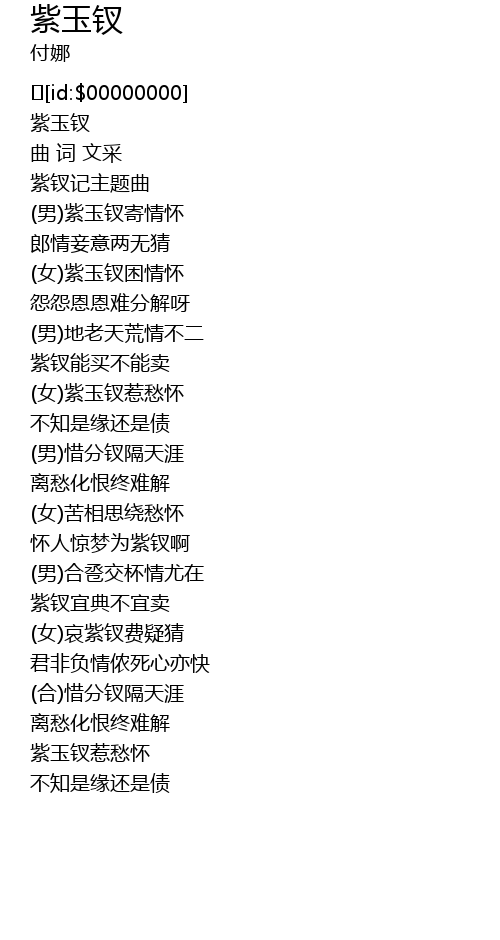 紫玉钗
付娜

[id:$00000000]
紫玉钗
曲 词 文采
紫钗记主题曲
(男)紫玉钗寄情怀
郎情妾意两无猜
(女)紫玉钗困情怀
怨怨恩恩难分解呀
(男)地老天荒情不二
紫钗能买不能卖
(女)紫玉钗惹愁怀
不知是缘还是债
(男)惜分钗隔天涯
离愁化恨终难解
(女)苦相思绕愁怀
怀人惊梦为紫钗啊
(男)合卺交杯情尤在
紫钗宜典不宜卖
(女)哀紫钗费疑猜
君非负情侬死心亦快
(合)惜分钗隔天涯
离愁化恨终难解
紫玉钗惹愁怀
不知是缘还是债